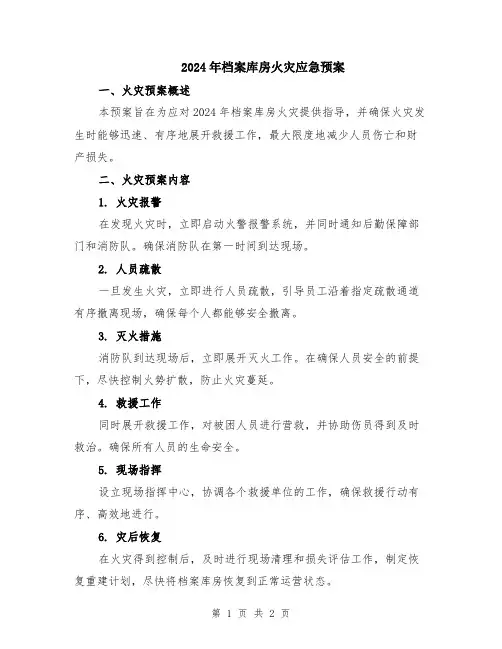 2024年档案库房火灾应急预案

一、火灾预案概述

本预案旨在为应对2024年档案库房火灾提供指导，并确保火灾发生时能够迅速、有序地展开救援工作，最大限度地减少人员伤亡和财产损失。

二、火灾预案内容

1. 火灾报警

在发现火灾时，立即启动火警报警系统，并同时通知后勤保障部门和消防队。确保消防队在第一时间到达现场。

2. 人员疏散

一旦发生火灾，立即进行人员疏散，引导员工沿着指定疏散通道有序撤离现场，确保每个人都能够安全撤离。

3. 灭火措施

消防队到达现场后，立即展开灭火工作。在确保人员安全的前提下，尽快控制火势扩散，防止火灾蔓延。

4. 救援工作

同时展开救援工作，对被困人员进行营救，并协助伤员得到及时救治。确保所有人员的生命安全。

5. 现场指挥

设立现场指挥中心，协调各个救援单位的工作，确保救援行动有序、高效地进行。

6. 灾后恢复

在火灾得到控制后，及时进行现场清理和损失评估工作，制定恢复重建计划，尽快将档案库房恢复到正常运营状态。

第 1 页 共 2 页